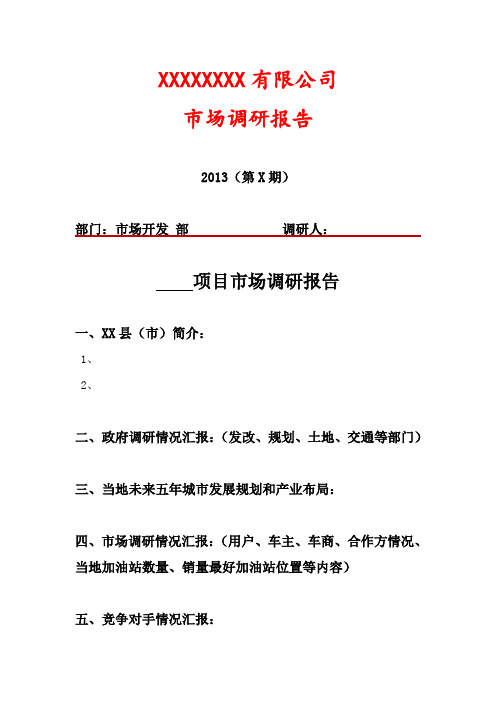 XXXXXXXX 有限公司

市场调研报告

2013（第 X 期）

部门：市场开发 部　　　　　　调研人：

____项目市场调研报告

一、XX 县（市）简介：

1、

2、

二、政府调研情况汇报：（发改、规划、土地、交通等部门）

三、当地未来五年城市发展规划和产业布局：

四、市场调研情况汇报：（用户、车主、车商、合作方情况、当地加油站数量、销量最好加油站位置等内容）

五、竞争对手情况汇报：